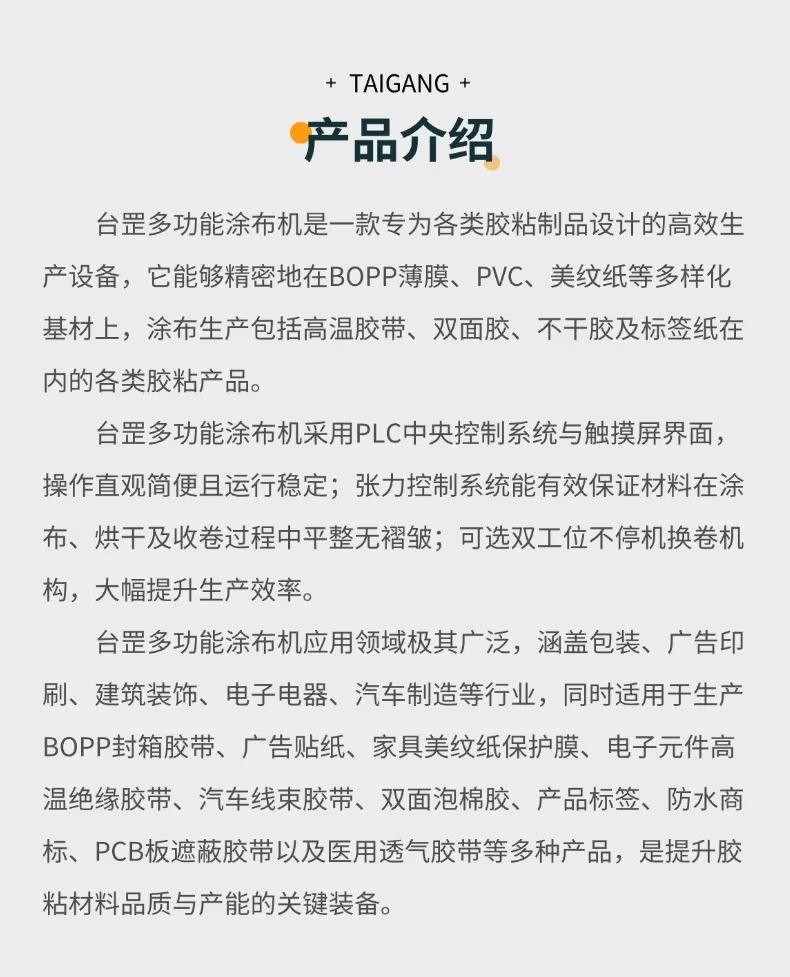 + TAIGANG +

产品介绍

台罡多功能涂布机是一款专为各类胶粘制品设计的高效生产设备，它能够精密地在BOPP薄膜、PVC、美纹纸等多样化基材上，涂布生产包括高温胶带、双面胶、不干胶及标签纸在内的各类胶粘产品。

台罡多功能涂布机采用PLC中央控制系统与触摸屏界面，操作直观简便且运行稳定；张力控制系统能有效保证材料在涂布、烘干及收卷过程中平整无褶皱；可选双工位不停机换卷机构，大幅提升生产效率。

台罡多功能涂布机应用领域极其广泛，涵盖包装、广告印刷、建筑装饰、电子电器、汽车制造等行业，同时适用于生产BOPP封箱胶带、广告贴纸、家具美纹纸保护膜、电子元件高温绝缘胶带、汽车线束胶带、双面泡棉胶、产品标签、防水商标、PCB板遮蔽胶带以及医用透气胶带等多种产品，是提升胶粘材料品质与产能的关键装备。